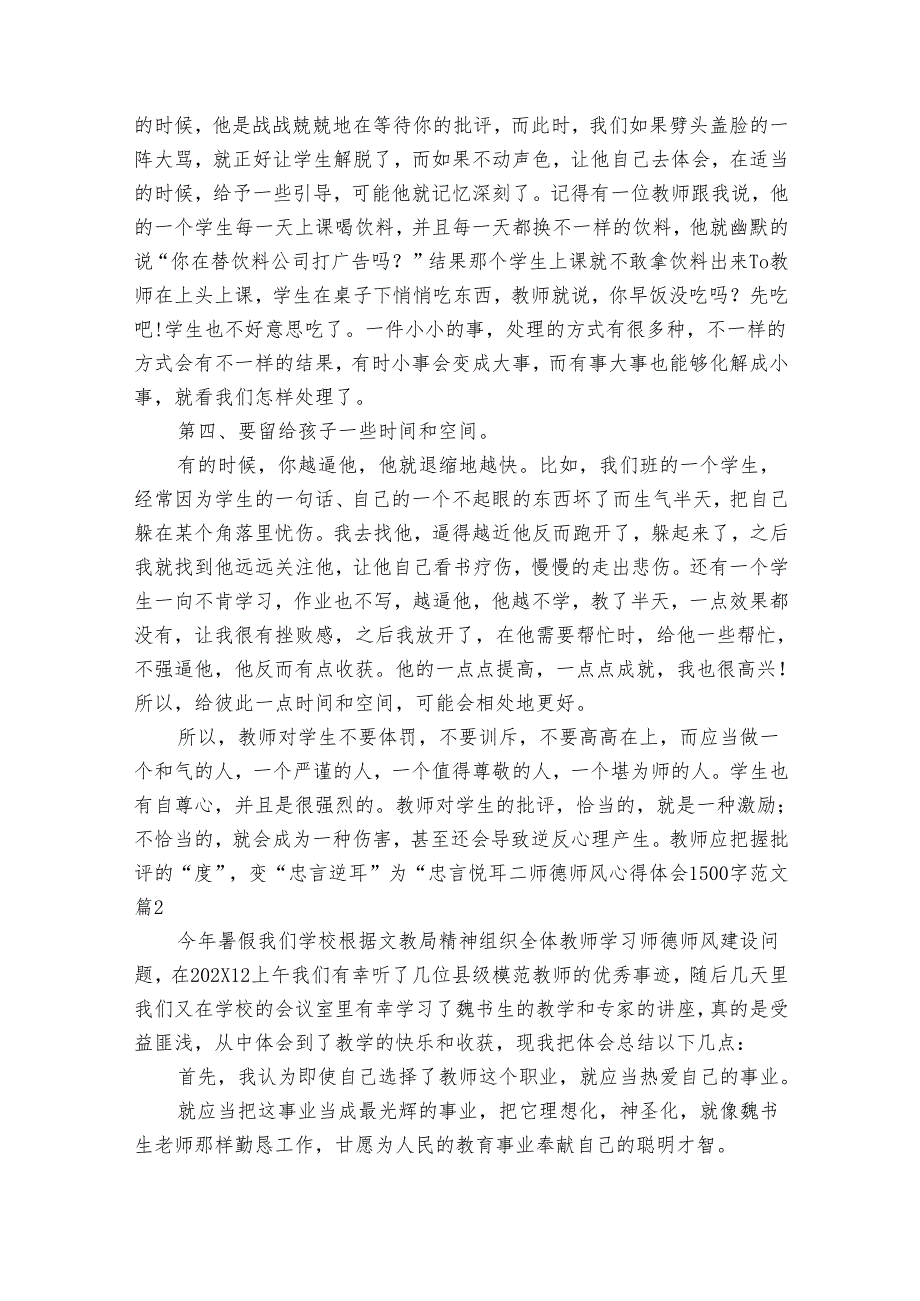 的时候，他是战战兢兢地在等待你的批评，而此时，我们如果劈头盖脸的一阵大骂，就正好让学生解脱了，而如果不动声色，让他自己去体会，在适当的时候，给予一些引导，可能他就记忆深刻了。记得有一位教师跟我说，他的一个学生每一天上课喝饮料，并且每一天都换不一样的饮料，他就幽默的说“你在替饮料公司打广告吗？”结果那个学生上课就不敢拿饮料出来To教师在上头上课，学生在桌子下悄悄吃东西，教师就说，你早饭没吃吗？先吃吧!学生也不好意思吃了。一件小小的事，处理的方式有很多种，不一样的方式会有不一样的结果，有时小事会变成大事，而有事大事也能够化解成小事，就看我们怎样处理了。

第四、要留给孩子一些时间和空间。

有的时候，你越逼他，他就退缩地越快。比如，我们班的一个学生，经常因为学生的一句话、自己的一个不起眼的东西坏了而生气半天，把自己躲在某个角落里忧伤。我去找他，逼得越近他反而跑开了，躲起来了，之后我就找到他远远关注他，让他自己看书疗伤，慢慢的走出悲伤。还有一个学生一向不肯学习，作业也不写，越逼他，他越不学，教了半天，一点效果都没有，让我很有挫败感，之后我放开了，在他需要帮忙时，给他一些帮忙，不强逼他，他反而有点收获。他的一点点提高，一点点成就，我也很高兴!所以，给彼此一点时间和空间，可能会相处地更好。

所以，教师对学生不要体罚，不要训斥，不要高高在上，而应当做一个和气的人，一个严谨的人，一个值得尊敬的人，一个堪为师的人。学生也有自尊心，并且是很强烈的。教师对学生的批评，恰当的，就是一种激励；不恰当的，就会成为一种伤害，甚至还会导致逆反心理产生。教师应把握批评的“度”，变“忠言逆耳”为“忠言悦耳二师德师风心得体会1500字范文篇2

今年暑假我们学校根据文教局精神组织全体教师学习师德师风建设问题，在202X12上午我们有幸听了几位县级模范教师的优秀事迹，随后几天里我们又在学校的会议室里有幸学习了魏书生的教学和专家的讲座，真的是受益匪浅，从中体会到了教学的快乐和收获，现我把体会总结以下几点：

首先，我认为即使自己选择了教师这个职业，就应当热爱自己的事业。

就应当把这事业当成最光辉的事业，把它理想化，神圣化，就像魏书生老师那样勤恳工作，甘愿为人民的教育事业奉献自己的聪明才智。